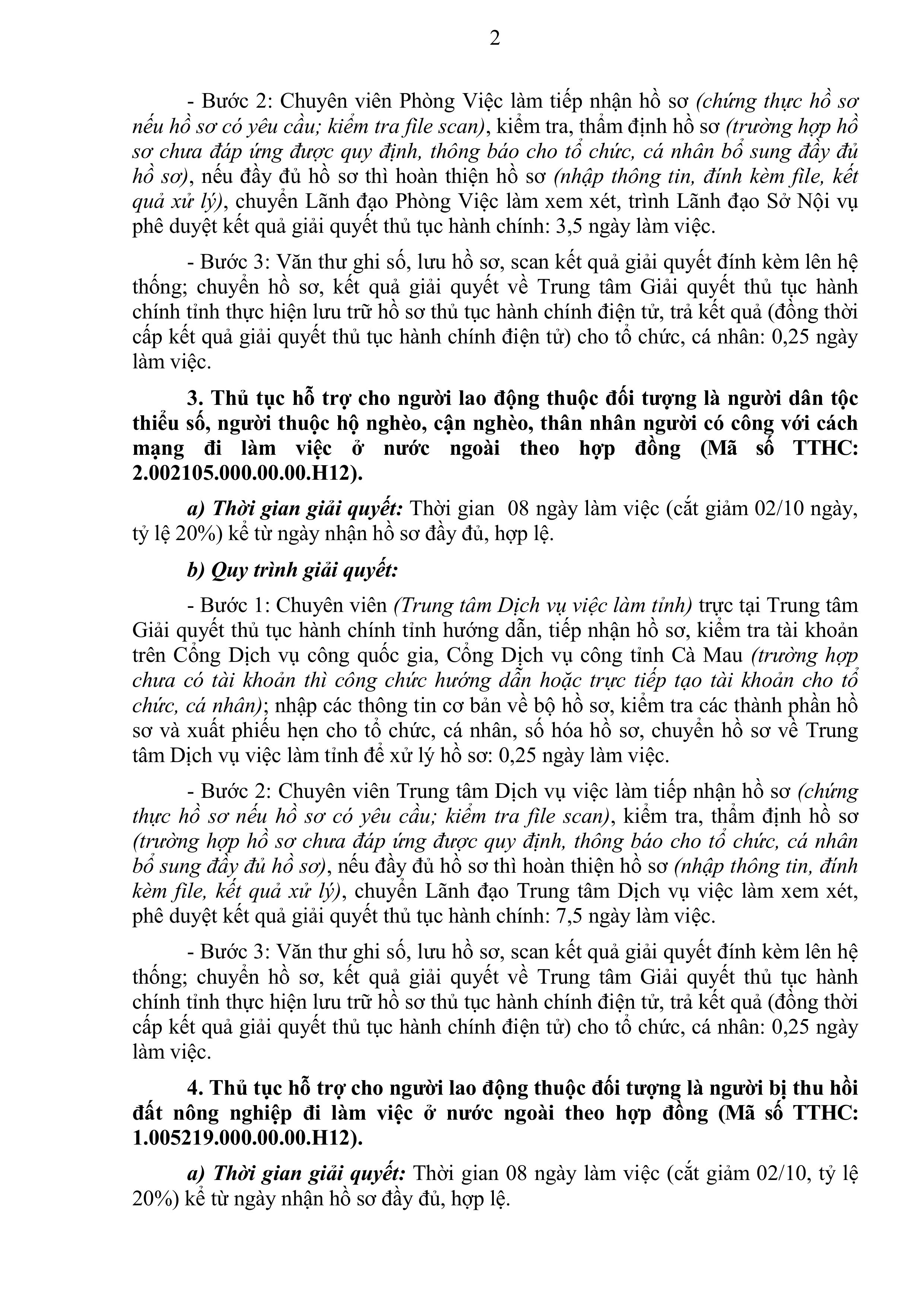 2

- Bước 2: Chuyên viên Phòng Việc làm tiếp nhận hồ sơ (chứng thực hồ sơ nếu hồ sơ có yêu cầu; kiểm tra file scan), kiểm tra, thẩm định hồ sơ (trường hợp hồ sơ chưa đáp ứng được quy định, thông báo cho tổ chức, cá nhân bổ sung đầy đủ hồ sơ), nếu đầy đủ hồ sơ thì hoàn thiện hồ sơ (nhập thông tin, đính kèm file, kết quả xử lý), chuyển Lãnh đạo Phòng Việc làm xem xét, trình Lãnh đạo Sở Nội vụ phê duyệt kết quả giải quyết thủ tục hành chính: 3,5 ngày làm việc.

- Bước 3: Văn thư ghi số, lưu hồ sơ, scan kết quả giải quyết đính kèm lên hệ thống; chuyển hồ sơ, kết quả giải quyết về Trung tâm Giải quyết thủ tục hành chính tỉnh thực hiện lưu trữ hồ sơ thủ tục hành chính điện tử, trả kết quả (đồng thời cấp kết quả giải quyết thủ tục hành chính điện tử) cho tổ chức, cá nhân: 0,25 ngày làm việc.

3. Thủ tục hỗ trợ cho người lao động thuộc đối tượng là người dân tộc thiểu số, người thuộc hộ nghèo, cận nghèo, thân nhân người có công với cách mạng đi làm việc ở nước ngoài theo hợp đồng (Mã số TTHC: 2.002105.000.00.00.H12).

a) Thời gian giải quyết: Thời gian 08 ngày làm việc (cắt giảm 02/10 ngày, tỷ lệ 20%) kể từ ngày nhận hồ sơ đầy đủ, hợp lệ.

b) Quy trình giải quyết:

- Bước 1: Chuyên viên (Trung tâm Dịch vụ việc làm tỉnh) trực tại Trung tâm Giải quyết thủ tục hành chính tỉnh hướng dẫn, tiếp nhận hồ sơ, kiểm tra tài khoản trên Cổng Dịch vụ công quốc gia, Cổng Dịch vụ công tỉnh Cà Mau (trường hợp chưa có tài khoản thì công chức hướng dẫn hoặc trực tiếp tạo tài khoản cho tổ chức, cá nhân); nhập các thông tin cơ bản về bộ hồ sơ, kiểm tra các thành phần hồ sơ và xuất phiếu hẹn cho tổ chức, cá nhân, số hóa hồ sơ, chuyển hồ sơ về Trung tâm Dịch vụ việc làm tỉnh để xử lý hồ sơ: 0,25 ngày làm việc.

- Bước 2: Chuyên viên Trung tâm Dịch vụ việc làm tiếp nhận hồ sơ (chứng thực hồ sơ nếu hồ sơ có yêu cầu; kiểm tra file scan), kiểm tra, thẩm định hồ sơ (trường hợp hồ sơ chưa đáp ứng được quy định, thông báo cho tổ chức, cá nhân bổ sung đầy đủ hồ sơ), nếu đầy đủ hồ sơ thì hoàn thiện hồ sơ (nhập thông tin, đính kèm file, kết quả xử lý), chuyển Lãnh đạo Trung tâm Dịch vụ việc làm xem xét, phê duyệt kết quả giải quyết thủ tục hành chính: 7,5 ngày làm việc.

- Bước 3: Văn thư ghi số, lưu hồ sơ, scan kết quả giải quyết đính kèm lên hệ thống; chuyển hồ sơ, kết quả giải quyết về Trung tâm Giải quyết thủ tục hành chính tỉnh thực hiện lưu trữ hồ sơ thủ tục hành chính điện tử, trả kết quả (đồng thời cấp kết quả giải quyết thủ tục hành chính điện tử) cho tổ chức, cá nhân: 0,25 ngày làm việc.

4. Thủ tục hỗ trợ cho người lao động thuộc đối tượng là người bị thu hồi đất nông nghiệp đi làm việc ở nước ngoài theo hợp đồng (Mã số TTHC: 1.005219.000.00.00.H12).

a) Thời gian giải quyết: Thời gian 08 ngày làm việc (cắt giảm 02/10, tỷ lệ 20%) kể từ ngày nhận hồ sơ đầy đủ, hợp lệ.